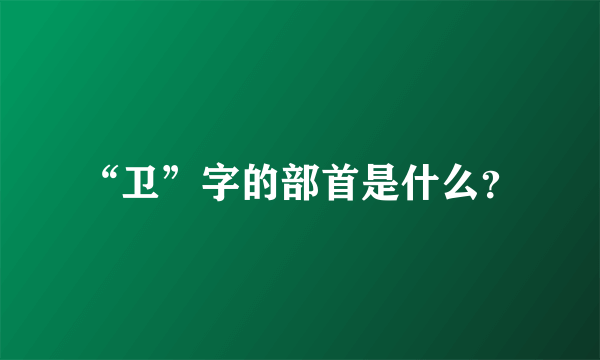 “卫”字的部首是什么?